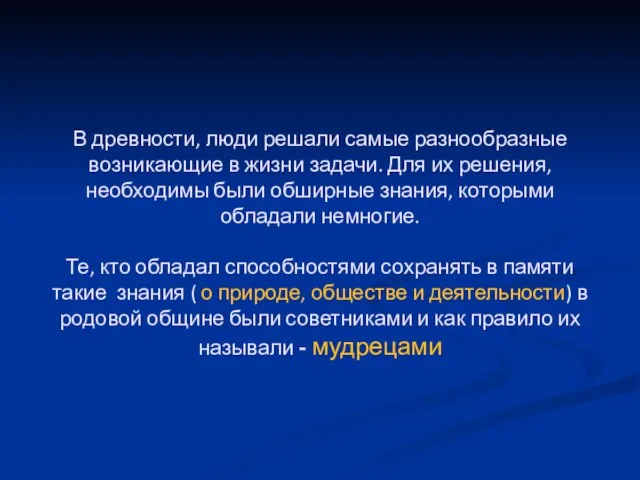 В древности, люди решали самые разнообразные возникающие в жизни задачи. Для их решения, необходимы были обширные знания, которыми обладали немногие.

Те, кто обладал способностями сохранять в памяти такие знания ( о природе, обществе и деятельности) в родовой общине были советниками и как правило их называли - мудрецами